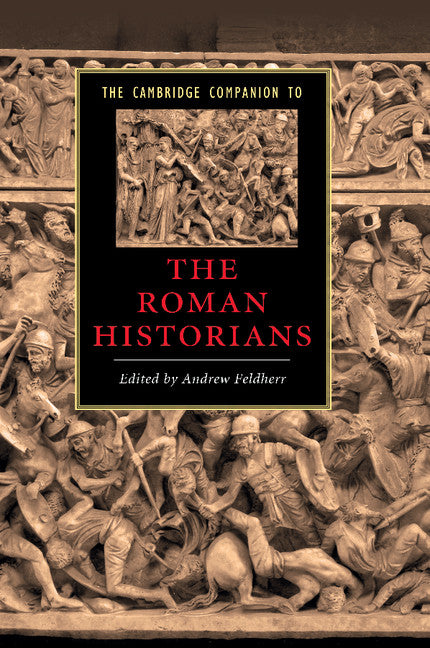 THE CAMBRIDGE COMPANION TO

THE ROMAN HISTORIANS

Edited by Andrew Feldherr